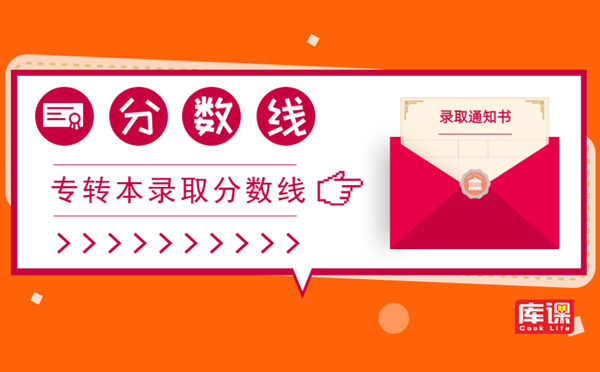 分数线

专转本录取分数线

录取通知书

库课
Cook Life